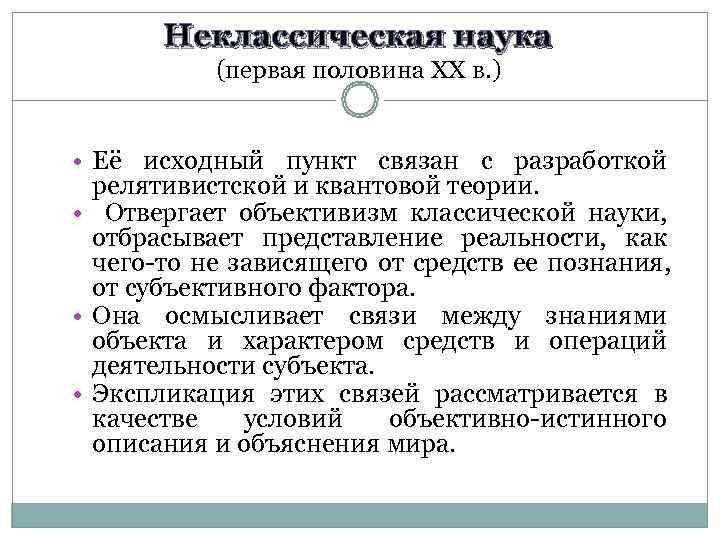 Неклассическая наука
(первая половина XX в.)

• Её исходный пункт связан с разработкой релятивистской и квантовой теории.
• Отвергает объективизм классической науки, отбрасывает представление реальности, как чего-то не зависящего от средств ее познания, от субъективного фактора.
• Она осмысливает связи между знаниями объекта и характером средств и операций деятельности субъекта.
• Экспликация этих связей рассматривается в качестве условий объективно-истинного описания и объяснения мира.